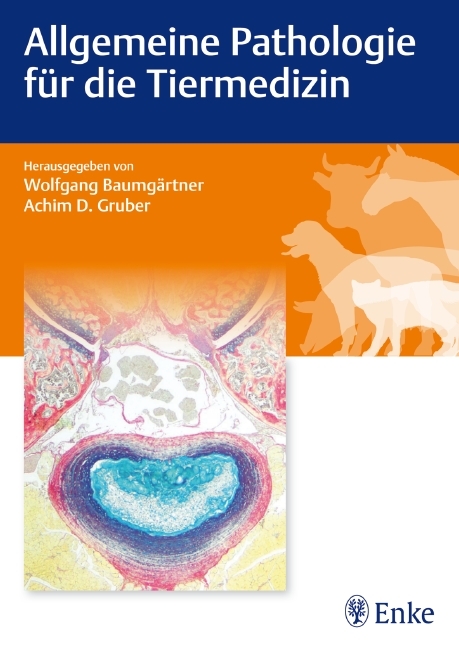 Allgemeine Pathologie für die Tiermedizin

Herausgegeben von
Wolfgang Baumgärtner
Achim D. Gruber

Enke